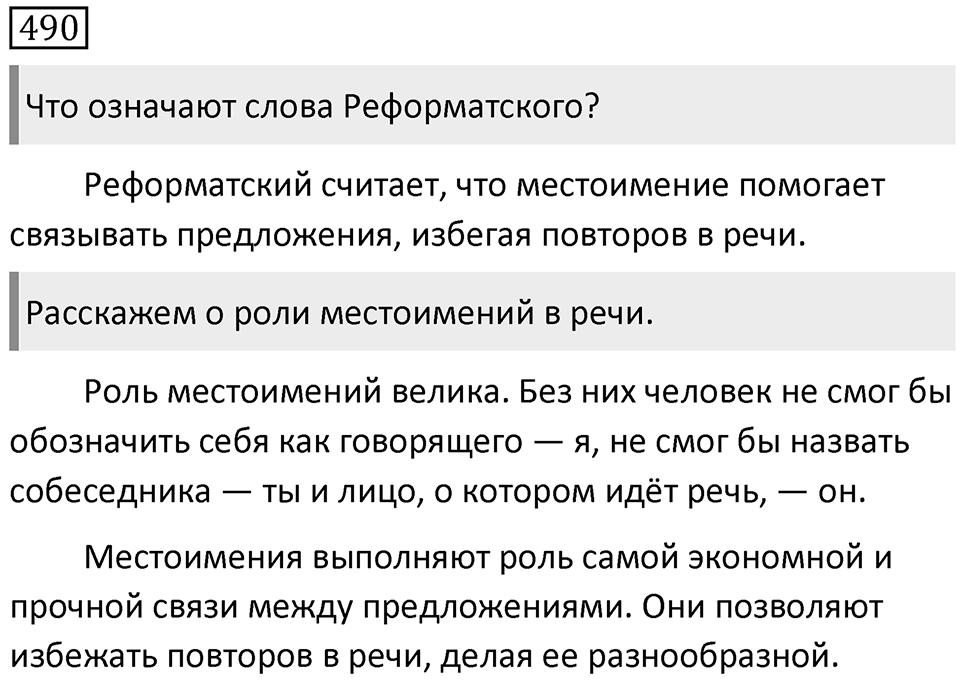 490

Что означают слова Реформатского?

Реформатский считает, что местоимение помогает связывать предложения, избегая повторов в речи.

Расскажем о роли местоимений в речи.

Роль местоимений велика. Без них человек не смог бы обозначить себя как говорящего — я, не смог бы назвать собеседника — ты и лицо, о котором идёт речь, — он.

Местоимения выполняют роль самой экономной и прочной связи между предложениями. Они позволяют избежать повторов в речи, делая ее разнообразной.